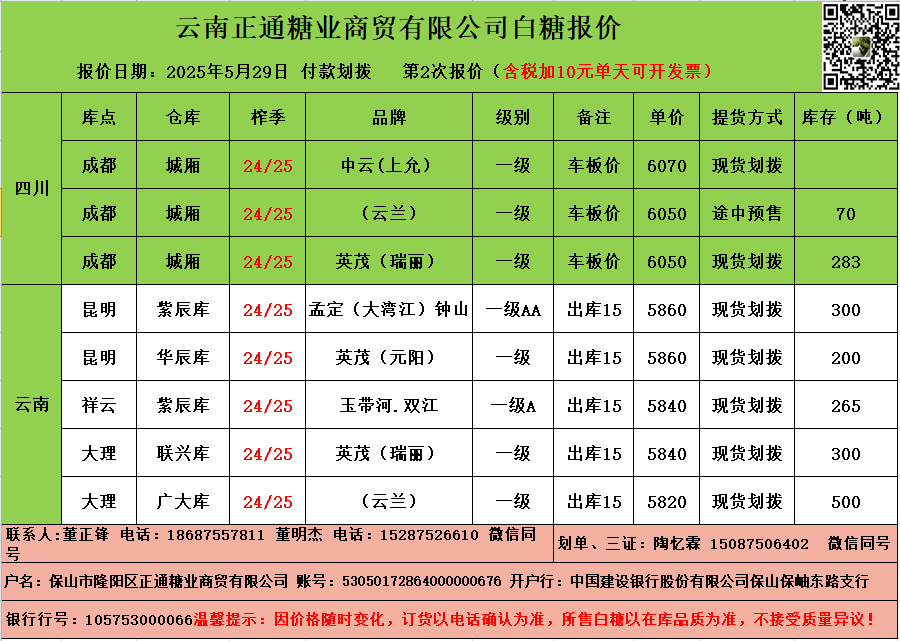 云南正通糖业商贸有限公司白糖报价

报价日期：2025年5月29日 付款划拨 第2次报价（含税加10元单天可开发票）

|  | 库点 | 仓库 | 榨季 | 品牌 | 级别 | 备注 | 单价 | 提货方式 | 库存（吨） |
|---|---|---|---|---|---|---|---|---|---|
| 四川 | 成都 | 城厢 | 24/25 | 中云（上允） | 一级 | 车板价 | 6070 | 现货划拨 |  |
|  | 成都 | 城厢 | 24/25 | （云兰） | 一级 | 车板价 | 6050 | 途中预售 | 70 |
|  | 成都 | 城厢 | 24/25 | 英茂（瑞丽） | 一级 | 车板价 | 6050 | 现货划拨 | 283 |
| 云南 | 昆明 | 紫辰库 | 24/25 | 孟定（大湾江）钟山 | 一级AA | 出库15 | 5860 | 现货划拨 | 300 |
|  | 昆明 | 华辰库 | 24/25 | 英茂（元阳） | 一级 | 出库15 | 5860 | 现货划拨 | 200 |
|  | 祥云 | 紫辰库 | 24/25 | 玉带河.双江 | 一级A | 出库15 | 5840 | 现货划拨 | 265 |
|  | 大理 | 联兴库 | 24/25 | 英茂（瑞丽） | 一级 | 出库15 | 5840 | 现货划拨 | 300 |
|  | 大理 | 广大库 | 24/25 | （云兰） | 一级 | 出库15 | 5820 | 现货划拨 | 500 |

联系人：董正锋 电话：18687557811 董明杰 电话：15287526610 微信同号

划单、三证：陶忆霖 15087506402 微信同号

户名：保山市隆阳区正通糖业商贸有限公司 账号：53050172864000000676 开户行：中国建设银行股份有限公司保山保岫东路支行

银行行号：105753000066温馨提示：因价格随时变化，订货以电话确认为准，所售白糖以在库品质为准，不接受质量异议！